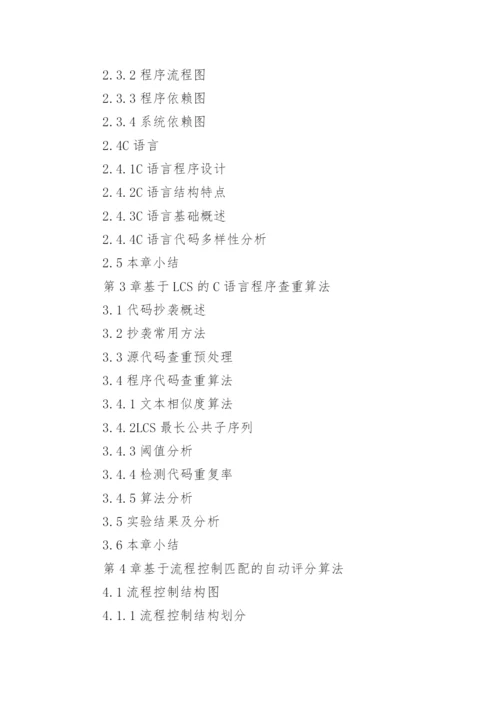 2.3.2 程序流程图
2.3.3 程序依赖图
2.3.4 系统依赖图
2.4C 语言
2.4.1C 语言程序设计
2.4.2C 语言结构特点
2.4.3C 语言基础概述
2.4.4C 语言代码多样性分析
2.5 本章小结
第 3 章基于 LCS 的 C 语言程序查重算法
3.1 代码抄袭概述
3.2 抄袭常用方法
3.3 源代码查重预处理
3.4 程序代码查重算法
3.4.1 文本相似度算法
3.4.2LCS 最长公共子序列
3.4.3 阈值分析
3.4.4 检测代码重复率
3.4.5 算法分析
3.5 实验结果及分析
3.6 本章小结
第 4 章基于流程控制匹配的自动评分算法
4.1 流程控制结构图
4.1.1 流程控制结构划分